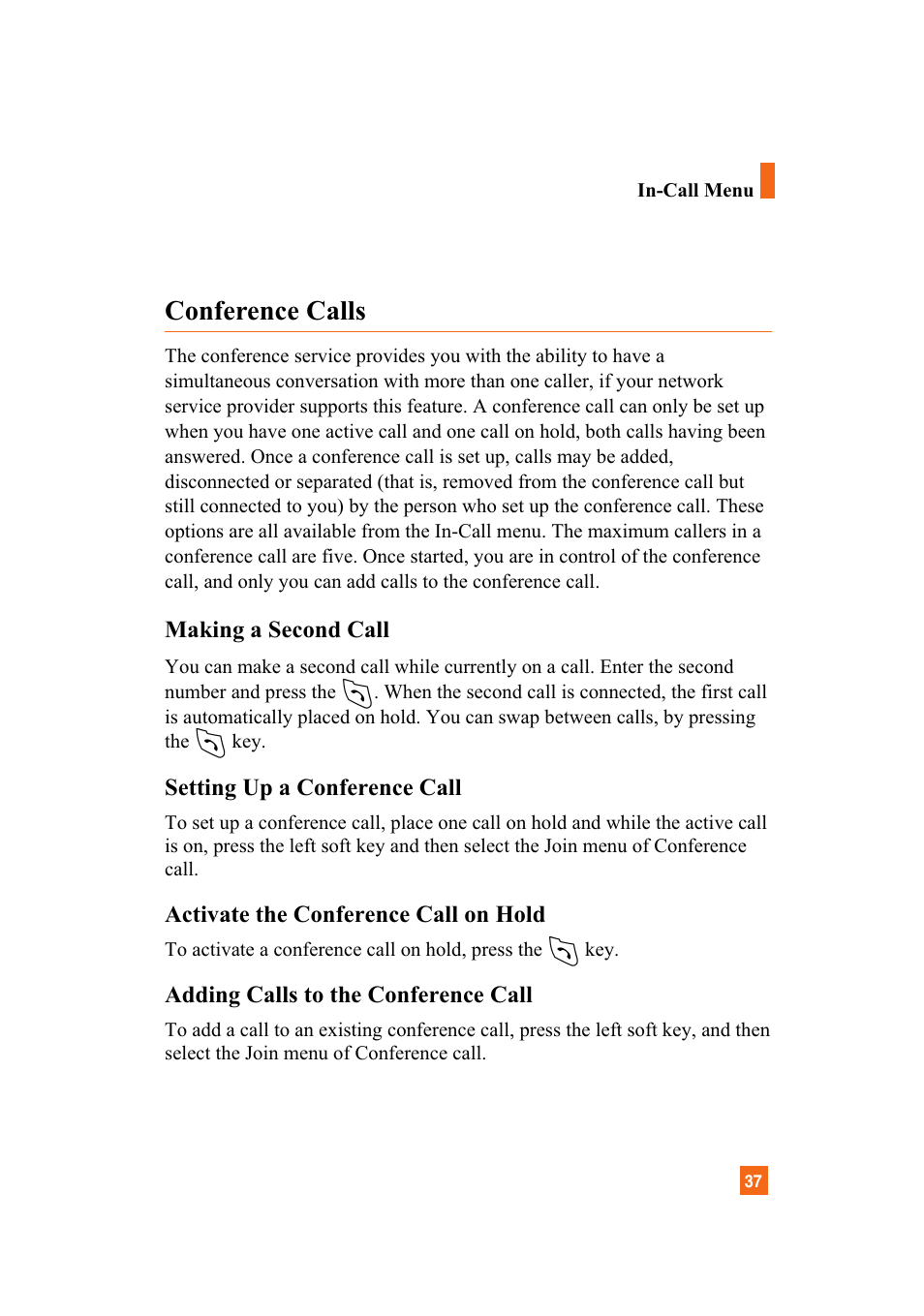 In-Call Menu

Conference Calls

The conference service provides you with the ability to have a simultaneous conversation with more than one caller, if your network service provider supports this feature. A conference call can only be set up when you have one active call and one call on hold, both calls having been answered. Once a conference call is set up, calls may be added, disconnected or separated (that is, removed from the conference call but still connected to you) by the person who set up the conference call. These options are all available from the In-Call menu. The maximum callers in a conference call are five. Once started, you are in control of the conference call, and only you can add calls to the conference call.

Making a Second Call

You can make a second call while currently on a call. Enter the second number and press the . When the second call is connected, the first call is automatically placed on hold. You can swap between calls, by pressing the key.

Setting Up a Conference Call

To set up a conference call, place one call on hold and while the active call is on, press the left soft key and then select the Join menu of Conference call.

Activate the Conference Call on Hold

To activate a conference call on hold, press the key.

Adding Calls to the Conference Call

To add a call to an existing conference call, press the left soft key, and then select the Join menu of Conference call.

37